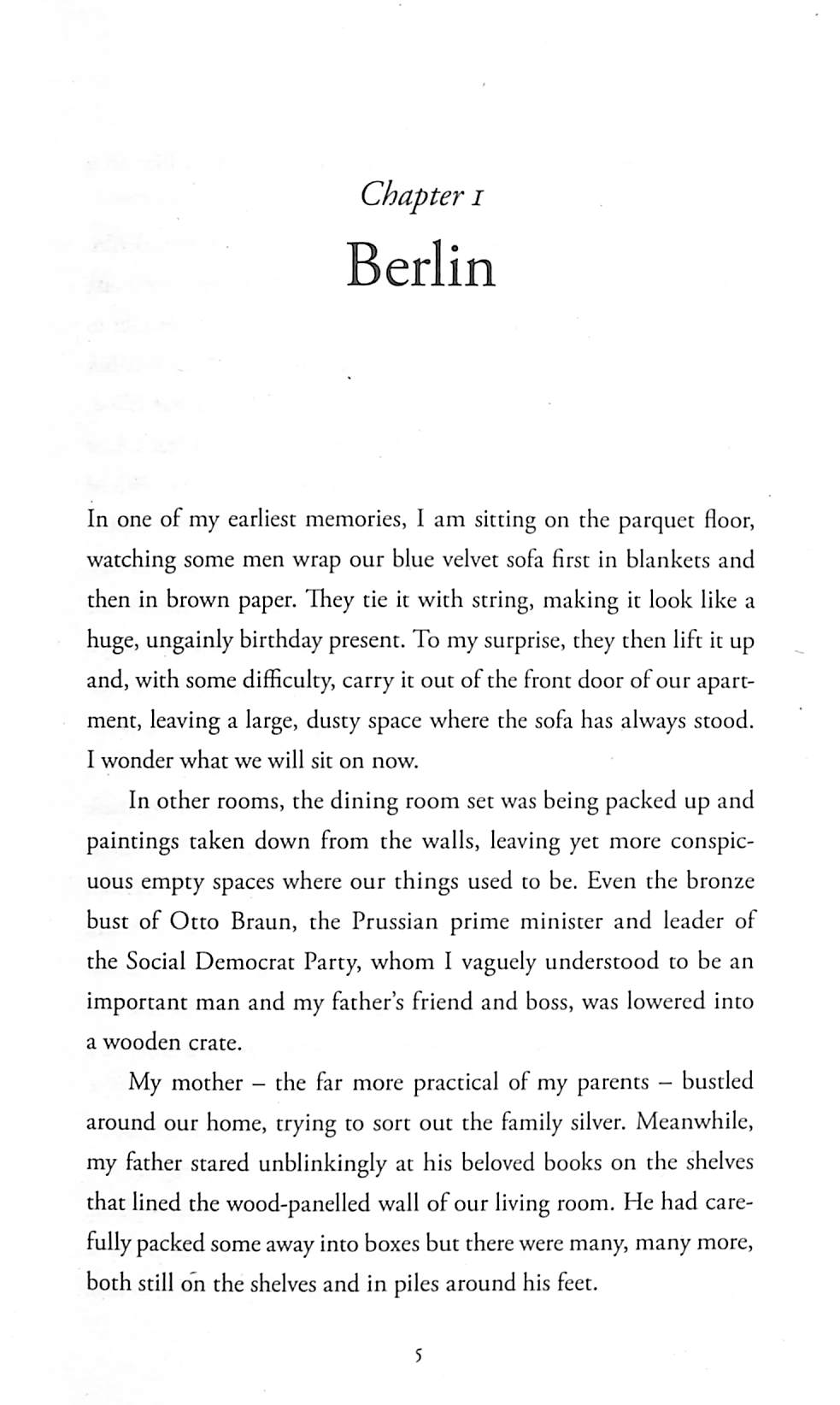 Chapter 1
Berlin

In one of my earliest memories, I am sitting on the parquet floor, watching some men wrap our blue velvet sofa first in blankets and then in brown paper. They tie it with string, making it look like a huge, ungainly birthday present. To my surprise, they then lift it up and, with some difficulty, carry it out of the front door of our apartment, leaving a large, dusty space where the sofa has always stood. I wonder what we will sit on now.

In other rooms, the dining room set was being packed up and paintings taken down from the walls, leaving yet more conspicuous empty spaces where our things used to be. Even the bronze bust of Otto Braun, the Prussian prime minister and leader of the Social Democrat Party, whom I vaguely understood to be an important man and my father's friend and boss, was lowered into a wooden crate.

My mother – the far more practical of my parents – bustled around our home, trying to sort out the family silver. Meanwhile, my father stared unblinkingly at his beloved books on the shelves that lined the wood-panelled wall of our living room. He had carefully packed some away into boxes but there were many, many more, both still on the shelves and in piles around his feet.

5